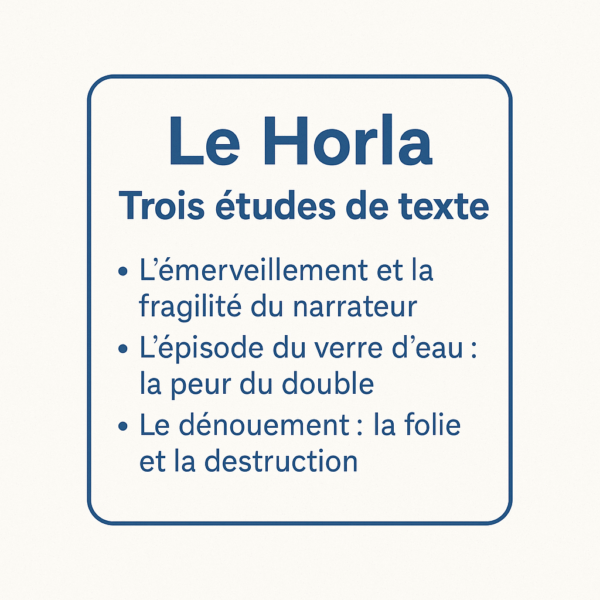 Le Horla

Trois études de texte

• L’émerveillement et la fragilité du narrateur
• L’épisode du verre d’eau : la peur du double
• Le dénouement : la folie et la destruction